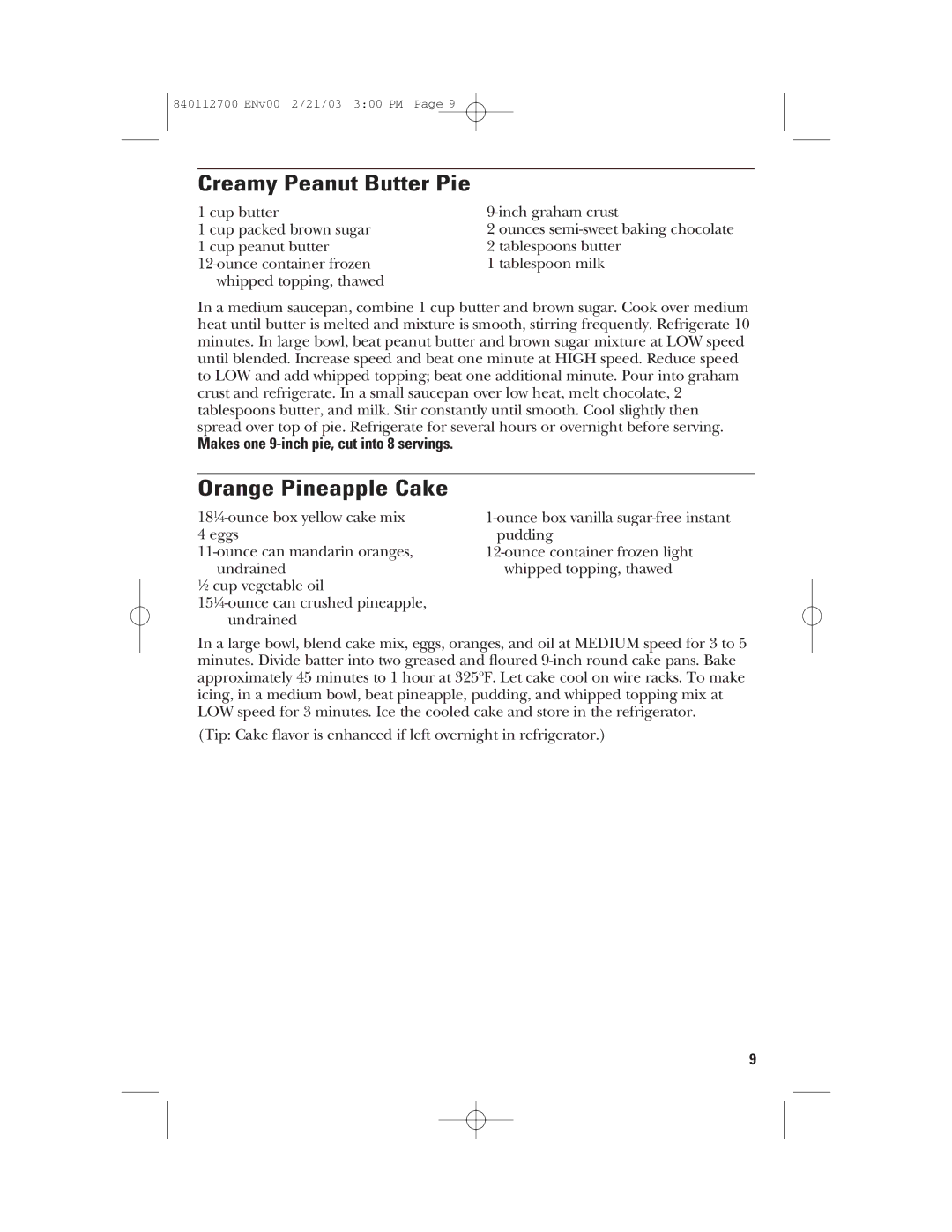 840112700 ENv00 2/21/03 3:00 PM Page 9

Creamy Peanut Butter Pie

1 cup butter
1 cup packed brown sugar
1 cup peanut butter
12-ounce container frozen whipped topping, thawed

9-inch graham crust
2 ounces semi-sweet baking chocolate
2 tablespoons butter
1 tablespoon milk

In a medium saucepan, combine 1 cup butter and brown sugar. Cook over medium heat until butter is melted and mixture is smooth, stirring frequently. Refrigerate 10 minutes. In large bowl, beat peanut butter and brown sugar mixture at LOW speed until blended. Increase speed and beat one minute at HIGH speed. Reduce speed to LOW and add whipped topping; beat one additional minute. Pour into graham crust and refrigerate. In a small saucepan over low heat, melt chocolate, 2 tablespoons butter, and milk. Stir constantly until smooth. Cool slightly then spread over top of pie. Refrigerate for several hours or overnight before serving.

Makes one 9-inch pie, cut into 8 servings.

Orange Pineapple Cake

18¼-ounce box yellow cake mix
4 eggs
11-ounce can mandarin oranges, undrained
½ cup vegetable oil
15¼-ounce can crushed pineapple, undrained

1-ounce box vanilla sugar-free instant pudding
12-ounce container frozen light whipped topping, thawed

In a large bowl, blend cake mix, eggs, oranges, and oil at MEDIUM speed for 3 to 5 minutes. Divide batter into two greased and floured 9-inch round cake pans. Bake approximately 45 minutes to 1 hour at 325°F. Let cake cool on wire racks. To make icing, in a medium bowl, beat pineapple, pudding, and whipped topping mix at LOW speed for 3 minutes. Ice the cooled cake and store in the refrigerator.

(Tip: Cake flavor is enhanced if left overnight in refrigerator.)

9